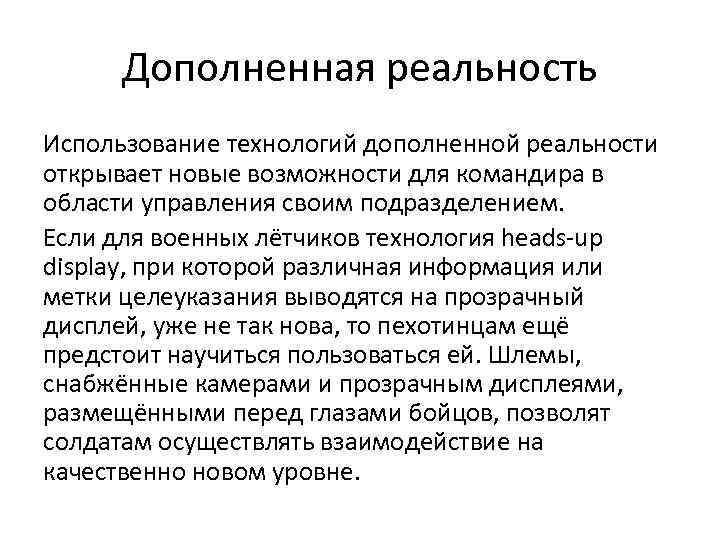 Дополненная реальность

Использование технологий дополненной реальности открывает новые возможности для командира в области управления своим подразделением.

Если для военных лётчиков технология heads-up display, при которой различная информация или метки целеуказания выводятся на прозрачный дисплей, уже не так нова, то пехотинцам ещё предстоит научиться пользоваться ей. Шлемы, снабжённые камерами и прозрачным дисплеями, размещёнными перед глазами бойцов, позволят солдатам осуществлять взаимодействие на качественно новом уровне.